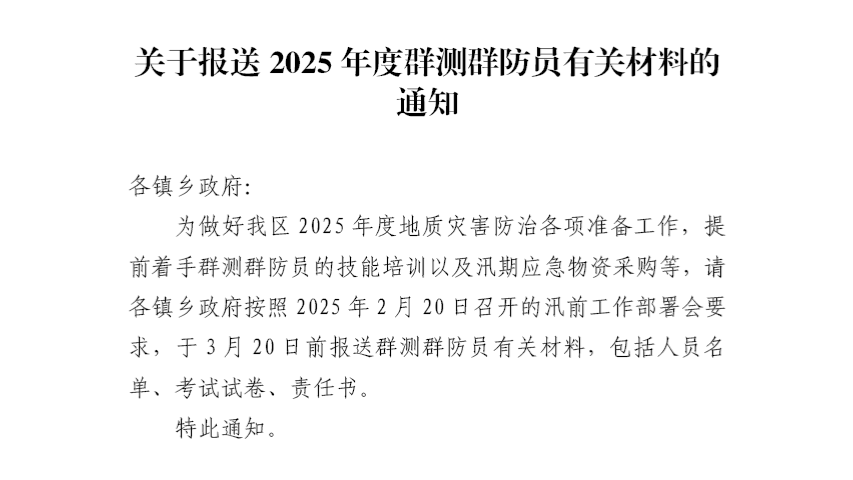 关于报送 2025 年度群测群防员有关材料的通知

各镇乡政府:

为做好我区 2025 年度地质灾害防治各项准备工作，提前着手群测群防员的技能培训以及汛期应急物资采购等，请各镇乡政府按照 2025 年 2 月 20 日召开的汛前工作部署会要求，于 3 月 20 日前报送群测群防员有关材料，包括人员名单、考试试卷、责任书。

特此通知。